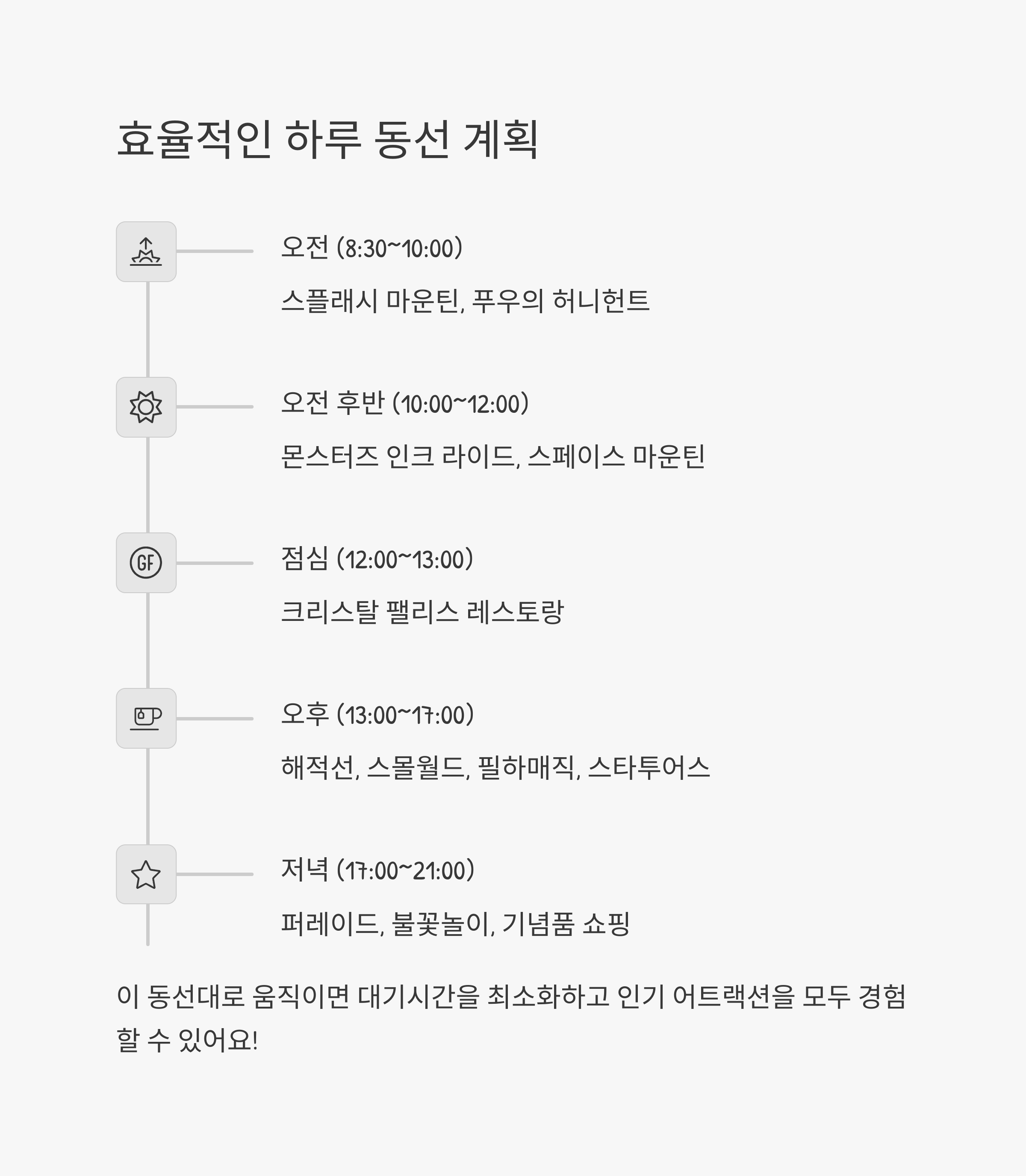 효율적인 하루 동선 계획

오전 (8:30~10:00)

스플래시 마운틴, 푸우의 허니헌트

오전 후반 (10:00~12:00)

몬스터즈 인크 라이드, 스페이스 마운틴

GF

점심 (12:00~13:00)

크리스탈 팰리스 레스토랑

오후 (13:00~17:00)

해적선, 스몰월드, 필하매직, 스타투어스

저녁 (17:00~21:00)

퍼레이드, 불꽃놀이, 기념품 쇼핑

이 동선대로 움직이면 대기시간을 최소화하고 인기 어트랙션을 모두 경험할 수 있어요!